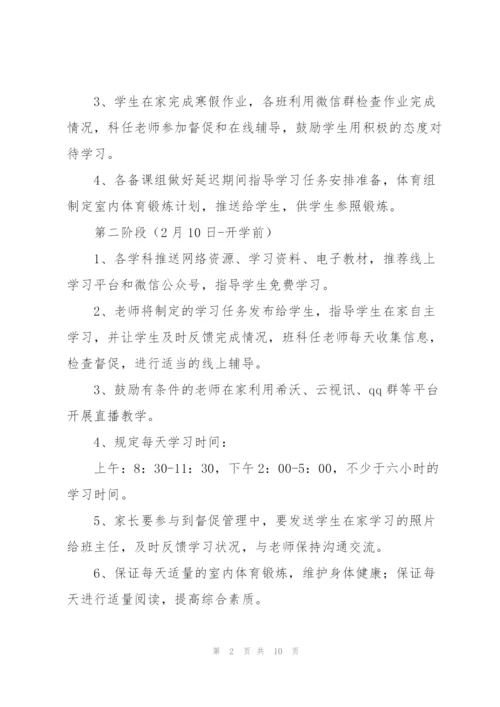 3、学生在家完成寒假作业，各班利用微信群检查作业完成情况，科任老师参加督促和在线辅导，鼓励学生用积极的态度对待学习。

4、各备课组做好延迟期间指导学习任务安排准备，体育组制定室内体育锻炼计划，推送给学生，供学生参照锻炼。

第二阶段（2月10日-开学前）

1、各学科推送网络资源、学习资料、电子教材，推荐线上学习平台和微信公众号，指导学生免费学习。

2、老师将制定的学习任务发布给学生，指导学生在家自主学习，并让学生及时反馈完成情况，班科任老师每天收集信息，检查督促，进行适当的线上辅导。

3、鼓励有条件的老师在家利用希沃、云视讯、qq群等平台开展直播教学。

4、规定每天学习时间：

上午：8：30-11：30，下午2：00-5：00，不少于六小时的学习时间。

5、家长要参与到督促管理中，要发送学生在家学习的照片给班主任，及时反馈学习状况，与老师保持沟通交流。

6、保证每天适量的室内体育锻炼，维护身体健康；保证每天进行适量阅读，提高综合素质。

第 2 页 共 10 页